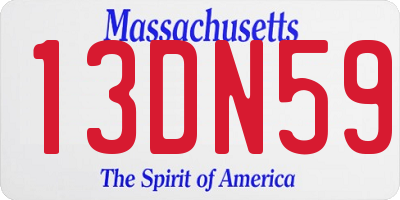 Massachusetts
13DN59
The Spirit of America